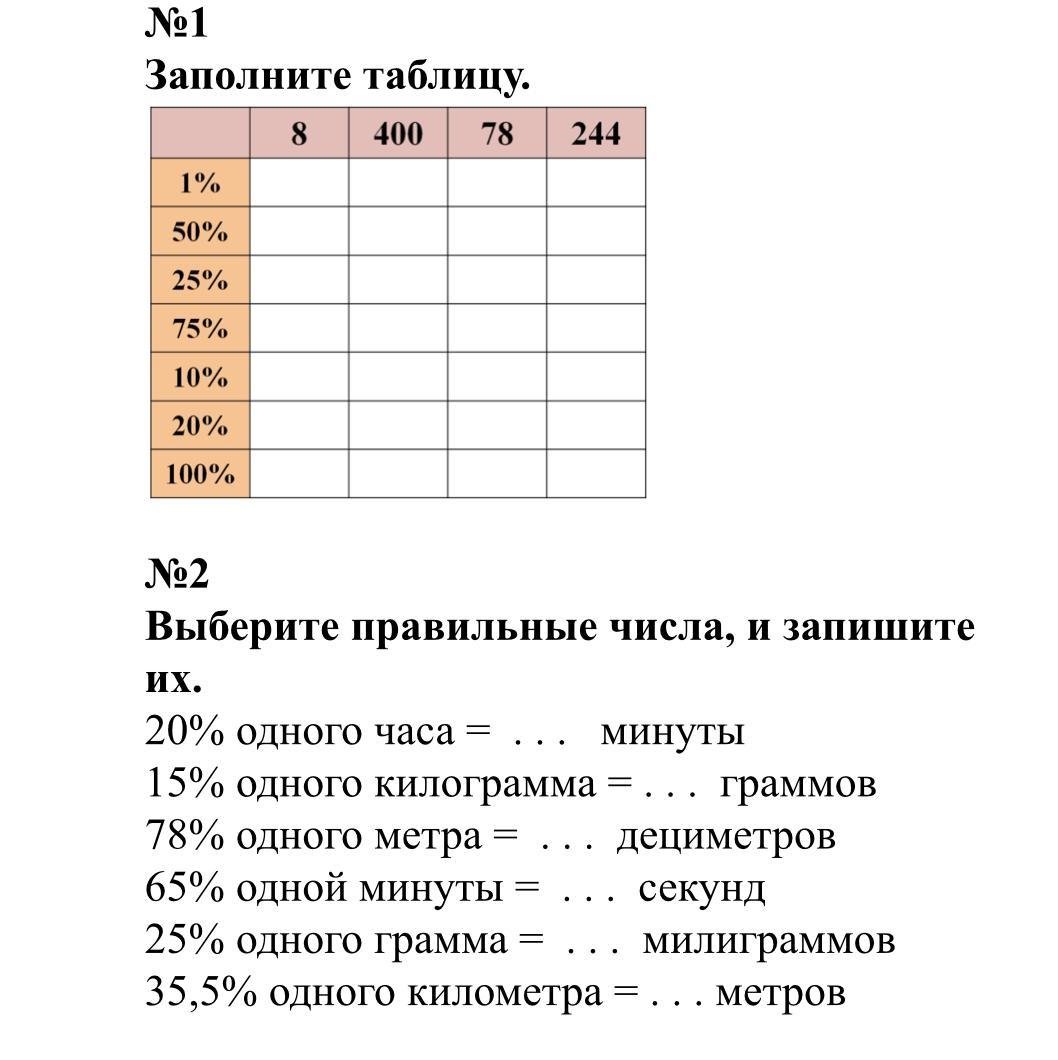 №1
Заполните таблицу.

| | 8 | 400 | 78 | 244 |
|---|---|---|---|---|
| 1% | | | | |
| 50% | | | | |
| 25% | | | | |
| 75% | | | | |
| 10% | | | | |
| 20% | | | | |
| 100% | | | | |

№2
Выберите правильные числа, и запишите их.
20% одного часа = . . . минуты
15% одного килограмма = . . . граммов
78% одного метра = . . . дециметров
65% одной минуты = . . . секунд
25% одного грамма = . . . милиграммов
35,5% одного километра = . . . метров